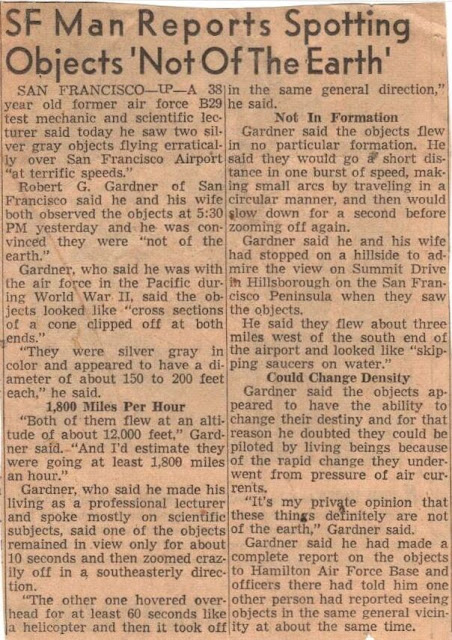 SF Man Reports Spotting Objects 'Not Of The Earth'

SAN FRANCISCO—UP—A 38 year old former air force B29 test mechanic and scientific lecturer said today he saw two silver gray objects flying erratically over San Francisco Airport "at terrific speeds."

Robert G. Gardner of San Francisco said he and his wife both observed the objects at 5:30 PM yesterday and he was convinced they were "not of the earth."

Gardner, who said he was with the air force in the Pacific during World War II, said the objects looked like "cross sections of a cone clipped off at both ends."

"They were silver gray in color and appeared to have a diameter of about 150 to 200 feet each," he said.

1,800 Miles Per Hour

"Both of them flew at an altitude of about 12,000 feet," Gardner said. "And I'd estimate they were going at least 1,800 miles an hour."

Gardner, who said he made his living as a professional lecturer and spoke mostly on scientific subjects, said one of the objects remained in view only for about 10 seconds and then zoomed crazily off in a southeasterly direction.

"The other one hovered overhead for at least 60 seconds like a helicopter and then it took off in the same general direction," he said.

Not In Formation

Gardner said the objects flew in no particular formation. He said they would go a short distance in one burst of speed, making small arcs by traveling in a circular manner, and then would slow down for a second before zooming off again.

Gardner said he and his wife had stopped on a hillside to admire the view on Summit Drive in Hillsborough on the San Francisco Peninsula when they saw the objects.

He said they flew about three miles west of the south end of the airport and looked like "skipping saucers on water."

Could Change Density

Gardner said the objects appeared to have the ability to change their destiny and for that reason he doubted they could be piloted by living beings because of the rapid change they underwent from pressure of air currents.

"It's my private opinion that these things definitely are not of the earth," Gardner said.

Gardner said he had made a complete report on the objects to Hamilton Air Force Base and officers there had told him one other person had reported seeing objects in the same general vicinity at about the same time.